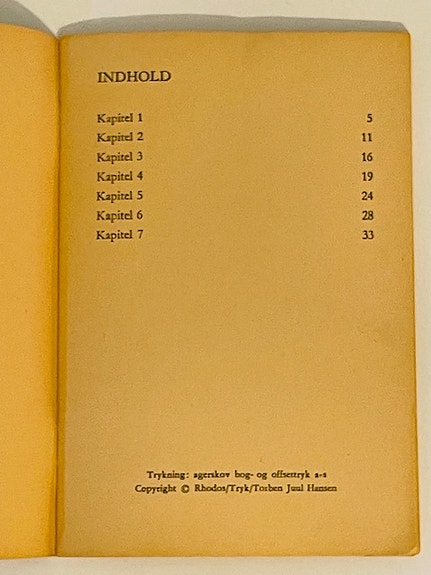 INDHOLD

| Kapitel 1 | 5 |
|---|---|
| Kapitel 2 | 11 |
| Kapitel 3 | 16 |
| Kapitel 4 | 19 |
| Kapitel 5 | 24 |
| Kapitel 6 | 28 |
| Kapitel 7 | 33 |

Trykning: agerskov bog- og offsettryk a-s
Copyright © Rhodos/Tryk/Torben Juul Hansen